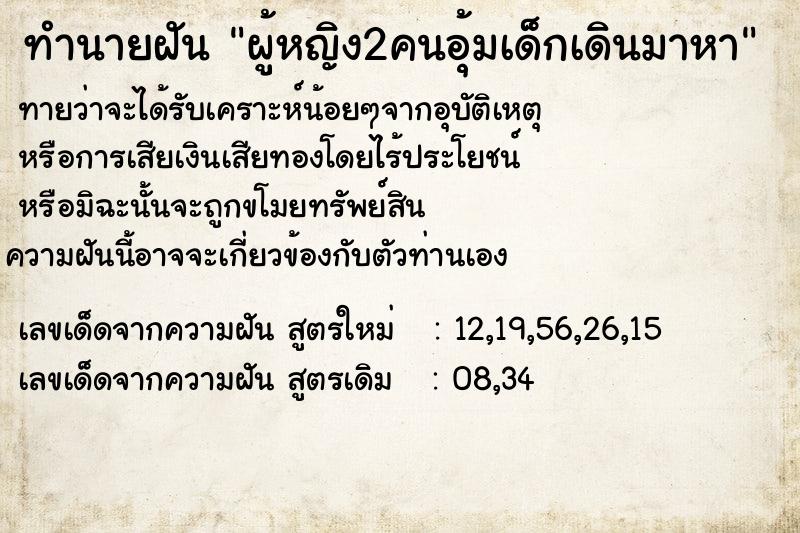 ทำนายฝัน "ผู้หญิง2คนอุ้มเด็กเดินมาหา"

ทายว่าจะได้รับเคราะห์น้อยๆจากอุบัติเหตุ หรือการเสียเงินเสียทองโดยไร้ประโยชน์ หรือมิฉะนั้นจะถูกขโมยทรัพย์สิน ความฝันนี้อาจจะเกี่ยวข้องกับตัวท่านเอง

เลขเด็ดจากความฝัน สูตรใหม่ : 12,19,56,26,15

เลขเด็ดจากความฝัน สูตรเดิม : 08,34